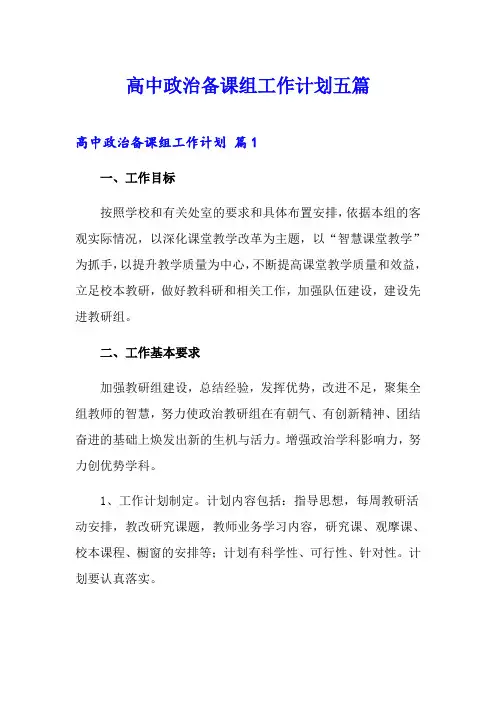 高中政治备课组工作计划五篇

高中政治备课组工作计划 篇1

一、工作目标

按照学校和有关处室的要求和具体布置安排，依据本组的客观实际情况，以深化课堂教学改革为主题，以“智慧课堂教学”为抓手，以提升教学质量为中心，不断提高课堂教学质量和效益，立足校本教研，做好教科研和相关工作，加强队伍建设，建设先进教研组。

二、工作基本要求

加强教研组建设，总结经验，发挥优势，改进不足，聚集全组教师的智慧，努力使政治教研组在有朝气、有创新精神、团结奋进的基础上焕发出新的生机与活力。增强政治学科影响力，努力创优势学科。

1、工作计划制定。计划内容包括：指导思想，每周教研活动安排，教改研究课题，教师业务学习内容，研究课、观摩课、校本课程、橱窗的安排等；计划有科学性、可行性、针对性。计划要认真落实。